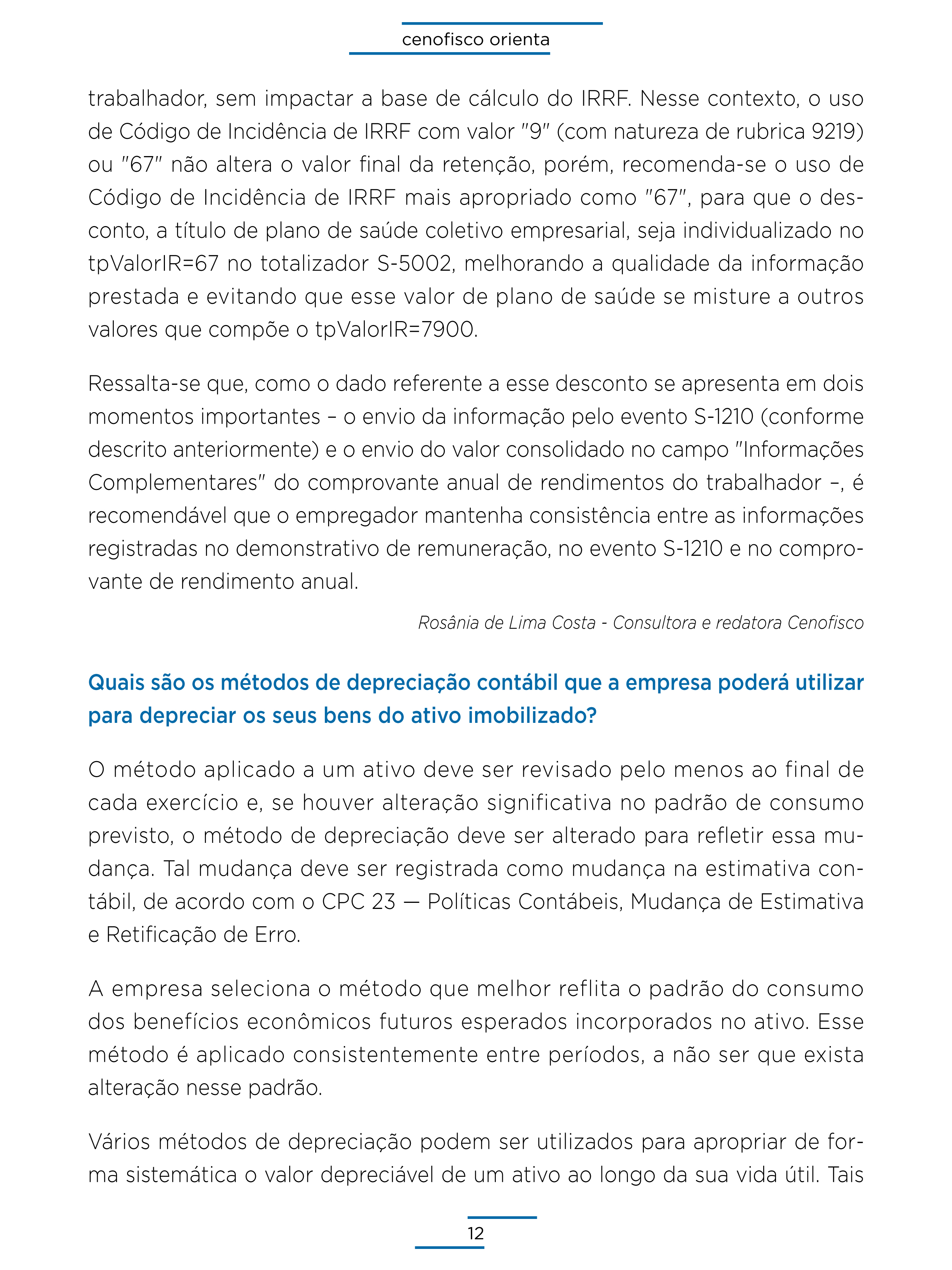 cenofisco orienta

trabalhador, sem impactar a base de cálculo do IRRF. Nesse contexto, o uso de Código de Incidência de IRRF com valor "9" (com natureza de rubrica 9219) ou "67" não altera o valor final da retenção, porém, recomenda-se o uso de Código de Incidência de IRRF mais apropriado como "67", para que o desconto, a título de plano de saúde coletivo empresarial, seja individualizado no tpValorIR=67 no totalizador S-5002, melhorando a qualidade da informação prestada e evitando que esse valor de plano de saúde se misture a outros valores que compõe o tpValorIR=7900.

Ressalta-se que, como o dado referente a esse desconto se apresenta em dois momentos importantes – o envio da informação pelo evento S-1210 (conforme descrito anteriormente) e o envio do valor consolidado no campo "Informações Complementares" do comprovante anual de rendimentos do trabalhador –, é recomendável que o empregador mantenha consistência entre as informações registradas no demonstrativo de remuneração, no evento S-1210 e no comprovante de rendimento anual.

Rosânia de Lima Costa - Consultora e redatora Cenofisco

Quais são os métodos de depreciação contábil que a empresa poderá utilizar para depreciar os seus bens do ativo imobilizado?

O método aplicado a um ativo deve ser revisado pelo menos ao final de cada exercício e, se houver alteração significativa no padrão de consumo previsto, o método de depreciação deve ser alterado para refletir essa mudança. Tal mudança deve ser registrada como mudança na estimativa contábil, de acordo com o CPC 23 — Políticas Contábeis, Mudança de Estimativa e Retificação de Erro.

A empresa seleciona o método que melhor reflita o padrão do consumo dos benefícios econômicos futuros esperados incorporados no ativo. Esse método é aplicado consistentemente entre períodos, a não ser que exista alteração nesse padrão.

Vários métodos de depreciação podem ser utilizados para apropriar de forma sistemática o valor depreciável de um ativo ao longo da sua vida útil. Tais

12